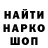 НАЙТИ
НАРКО
ШОП